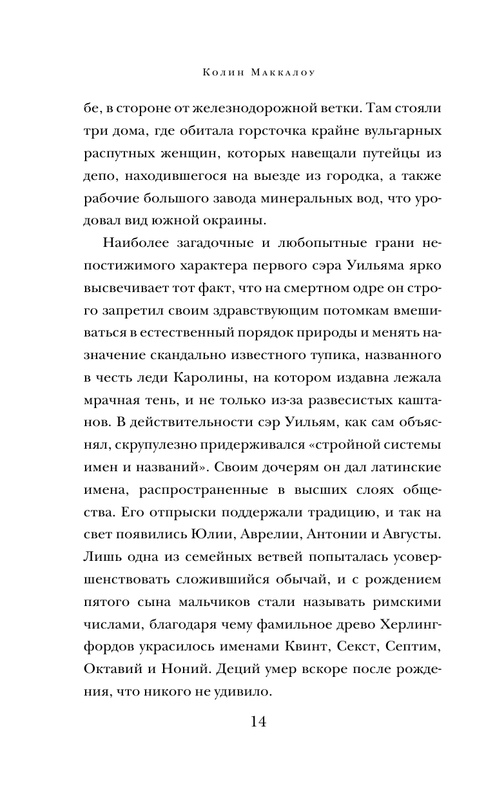 Колин Маккалоу

бе, в стороне от железнодорожной ветки. Там стояли три дома, где обитала горсточка крайне вульгарных распутных женщин, которых навещали путейцы из депо, находившегося на выезде из городка, а также рабочие большого завода минеральных вод, что уродовал вид южной окраины.

Наиболее загадочные и любопытные грани непостижимого характера первого сэра Уильяма ярко высвечивает тот факт, что на смертном одре он строго запретил своим здравствующим потомкам вмешиваться в естественный порядок природы и менять назначение скандально известного тупика, названного в честь леди Каролины, на котором издавна лежала мрачная тень, и не только из-за развесистых каштанов. В действительности сэр Уильям, как сам объяснял, скрупулезно придерживался «стройной системы имен и названий». Своим дочерям он дал латинские имена, распространенные в высших слоях общества. Его отпрыски поддержали традицию, и так на свет появились Юлии, Аврелии, Антонии и Августы. Лишь одна из семейных ветвей попыталась усовершенствовать сложившийся обычай, и с рождением пятого сына мальчиков стали называть римскими числами, благодаря чему фамильное древо Херлингфордов украсилось именами Квинт, Секст, Септим, Октавий и Ноний. Деций умер вскоре после рождения, что никого не удивило.

14